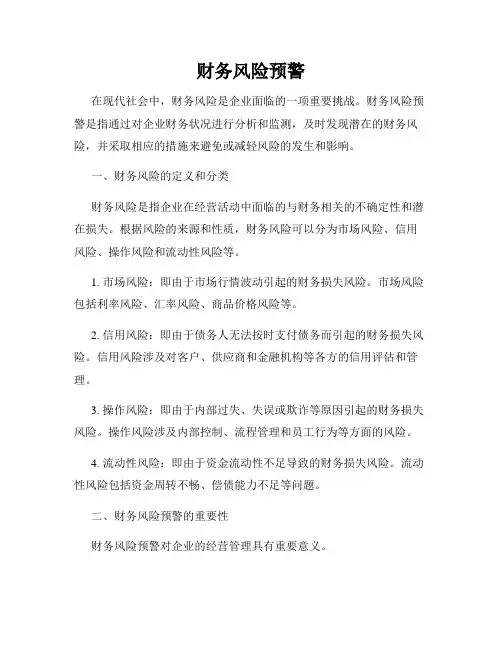 财务风险预警

在现代社会中，财务风险是企业面临的一项重要挑战。财务风险预警是指通过对企业财务状况进行分析和监测，及时发现潜在的财务风险，并采取相应的措施来避免或减轻风险的发生和影响。

一、财务风险的定义和分类

财务风险是指企业在经营活动中面临的与财务相关的不确定性和潜在损失。根据风险的来源和性质，财务风险可以分为市场风险、信用风险、操作风险和流动性风险等。

1. 市场风险：即由于市场行情波动引起的财务损失风险。市场风险包括利率风险、汇率风险、商品价格风险等。

2. 信用风险：即由于债务人无法按时支付债务而引起的财务损失风险。信用风险涉及对客户、供应商和金融机构等各方的信用评估和管理。

3. 操作风险：即由于内部过失、失误或欺诈等原因引起的财务损失风险。操作风险涉及内部控制、流程管理和员工行为等方面的风险。

4. 流动性风险：即由于资金流动性不足导致的财务损失风险。流动性风险包括资金周转不畅、偿债能力不足等问题。

二、财务风险预警的重要性

财务风险预警对企业的经营管理具有重要意义。